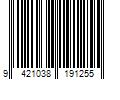 9 421038 191255